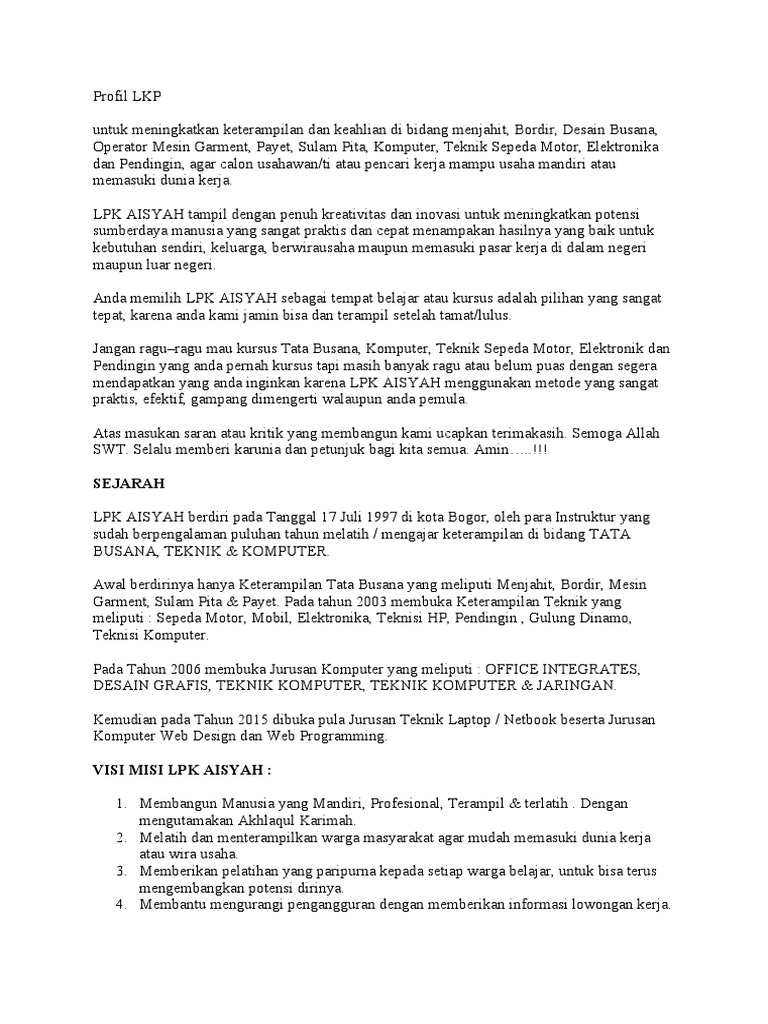 Profil LKP

untuk meningkatkan keterampilan dan keahlian di bidang menjahit, Bordir, Desain Busana, Operator Mesin Garment, Payet, Sulam Pita, Komputer, Teknik Sepeda Motor, Elektronika dan Pendingin, agar calon usahawan/ti atau pencari kerja mampu usaha mandiri atau memasuki dunia kerja.

LPK AISYAH tampil dengan penuh kreativitas dan inovasi untuk meningkatkan potensi sumberdaya manusia yang sangat praktis dan cepat menampakan hasilnya yang baik untuk kebutuhan sendiri, keluarga, berwirausaha maupun memasuki pasar kerja di dalam negeri maupun luar negeri.

Anda memilih LPK AISYAH sebagai tempat belajar atau kursus adalah pilihan yang sangat tepat, karena anda kami jamin bisa dan terampil setelah tamat/lulus.

Jangan ragu–ragu mau kursus Tata Busana, Komputer, Teknik Sepeda Motor, Elektronik dan Pendingin yang anda pernah kursus tapi masih banyak ragu atau belum puas dengan segera mendapatkan yang anda inginkan karena LPK AISYAH menggunakan metode yang sangat praktis, efektif, gampang dimengerti walaupun anda pemula.

Atas masukan saran atau kritik yang membangun kami ucapkan terimakasih. Semoga Allah SWT. Selalu memberi karunia dan petunjuk bagi kita semua. Amin…..!!!

SEJARAH

LPK AISYAH berdiri pada Tanggal 17 Juli 1997 di kota Bogor, oleh para Instruktur yang sudah berpengalaman puluhan tahun melatih / mengajar keterampilan di bidang TATA BUSANA, TEKNIK & KOMPUTER.

Awal berdirinya hanya Keterampilan Tata Busana yang meliputi Menjahit, Bordir, Mesin Garment, Sulam Pita & Payet. Pada tahun 2003 membuka Keterampilan Teknik yang meliputi : Sepeda Motor, Mobil, Elektronika, Teknisi HP, Pendingin , Gulung Dinamo, Teknisi Komputer.

Pada Tahun 2006 membuka Jurusan Komputer yang meliputi : OFFICE INTEGRATES, DESAIN GRAFIS, TEKNIK KOMPUTER, TEKNIK KOMPUTER & JARINGAN.

Kemudian pada Tahun 2015 dibuka pula Jurusan Teknik Laptop / Netbook beserta Jurusan Komputer Web Design dan Web Programming.

VISI MISI LPK AISYAH :

1. Membangun Manusia yang Mandiri, Profesional, Terampil & terlatih . Dengan mengutamakan Akhlaqul Karimah.
2. Melatih dan menterampilkan warga masyarakat agar mudah memasuki dunia kerja atau wira usaha.
3. Memberikan pelatihan yang paripurna kepada setiap warga belajar, untuk bisa terus mengembangkan potensi dirinya.
4. Membantu mengurangi pengangguran dengan memberikan informasi lowongan kerja.